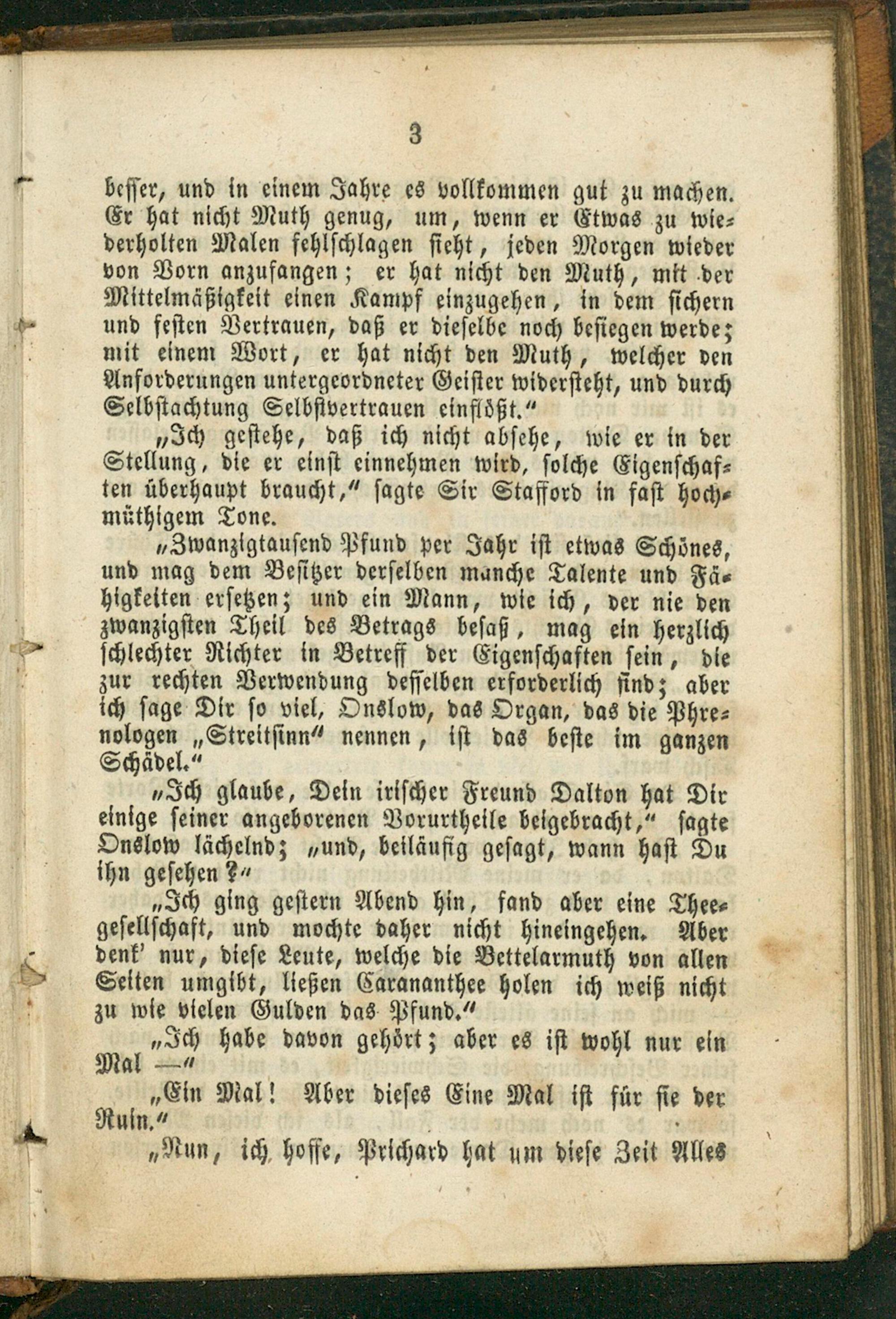 3

besser, und in einem Jahre es vollkommen gut zu machen. Er hat nicht Muth genug, um, wenn er Etwas zu wiederholten Malen fehlschlagen sieht, jeden Morgen wieder von Vorn anzufangen; er hat nicht den Muth, mit der Mittelmäßigkeit einen Kampf einzugehen, in dem sichern und festen Vertrauen, daß er dieselbe noch besiegen werde; mit einem Wort, er hat nicht den Muth, welcher den Anforderungen untergeordneter Geister widersteht, und durch Selbstachtung Selbstvertrauen einflößt."

„Ich gestehe, daß ich nicht absehe, wie er in der Stellung, die er einst einnehmen wird, solche Eigenschaften überhaupt braucht," sagte Sir Stafford in fast hochmüthigem Tone.

„Zwanzigtausend Pfund per Jahr ist etwas Schönes, und mag dem Besitzer derselben manche Talente und Fähigkeiten ersetzen; und ein Mann, wie ich, der nie den zwanzigsten Theil des Betrags besaß, mag ein herzlich schlechter Richter in Betreff der Eigenschaften sein, die zur rechten Verwendung desselben erforderlich sind; aber ich sage Dir so viel, Onslow, das Organ, das die Phrenologen „Streitsinn" nennen, ist das beste im ganzen Schädel."

„Ich glaube, Dein irischer Freund Dalton hat Dir einige seiner angeborenen Vorurtheile beigebracht," sagte Onslow lächelnd; „und, beiläufig gesagt, wann hast Du ihn gesehen?"

„Ich ging gestern Abend hin, fand aber eine Theegesellschaft, und mochte daher nicht hineingehen. Aber denk' nur, diese Leute, welche die Bettelarmuth von allen Seiten umgibt, ließen Carananthee holen ich weiß nicht zu wie vielen Gulden das Pfund."

„Ich habe davon gehört; aber es ist wohl nur ein Mal —"

„Ein Mal! Aber dieses Eine Mal ist für sie der Ruin."

„Nun, ich hoffe, Prichard hat um diese Zeit Alles